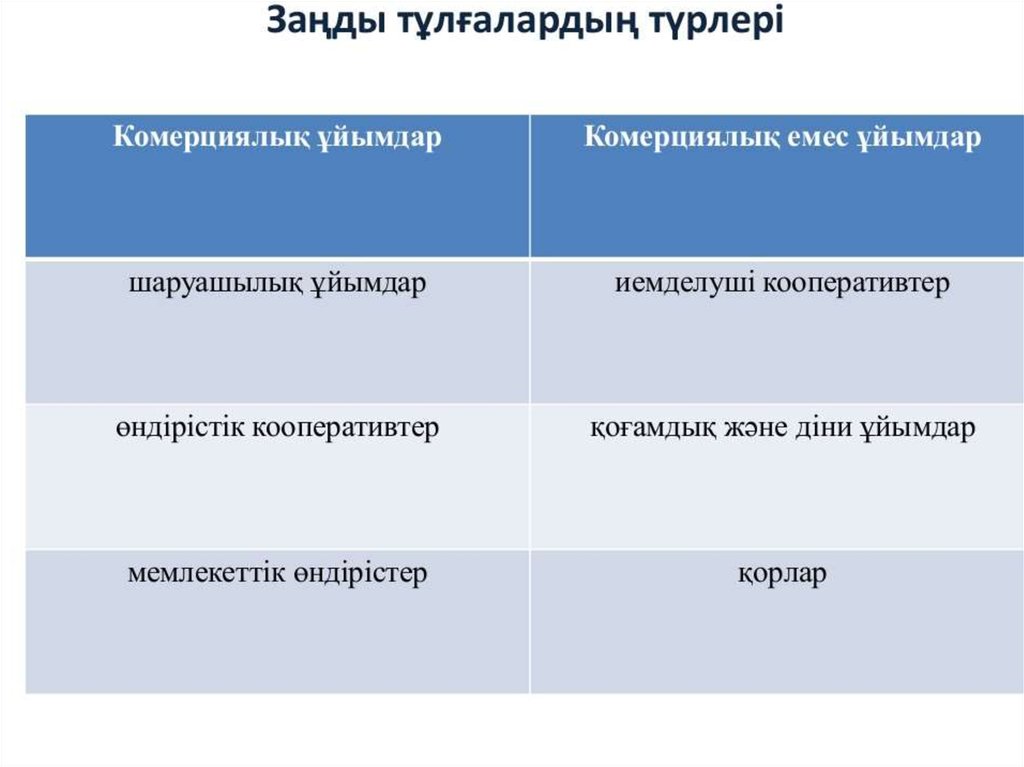 Заңды тұлғалардың түрлері

| Комерциялық ұйымдар | Комерциялық емес ұйымдар |
|---|---|
| шаруашылық ұйымдар | иемделуші кооперативтер |
| өндірістік кооперативтер | қоғамдық және діни ұйымдар |
| мемлекеттік өндірістер | қорлар |